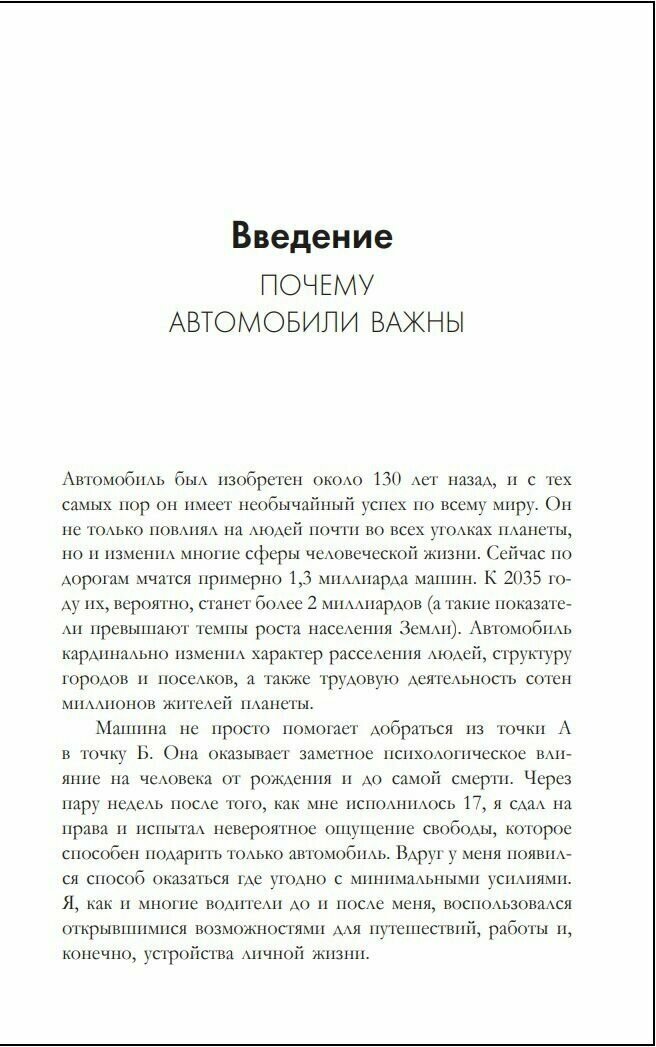 Введение
ПОЧЕМУ
АВТОМОБИЛИ ВАЖНЫ

Автомобиль был изобретен около 130 лет назад, и с тех самых пор он имеет необычайный успех по всему миру. Он не только повлиял на людей почти во всех уголках планеты, но и изменил многие сферы человеческой жизни. Сейчас по дорогам мчатся примерно 1,3 миллиарда машин. К 2035 году их, вероятно, станет более 2 миллиардов (а такие показатели превышают темпы роста населения Земли). Автомобиль кардинально изменил характер расселения людей, структуру городов и поселков, а также трудовую деятельность сотен миллионов жителей планеты.

Машина не просто помогает добраться из точки А в точку Б. Она оказывает заметное психологическое влияние на человека от рождения и до самой смерти. Через пару недель после того, как мне исполнилось 17, я сдал на права и испытал невероятное ощущение свободы, которое способен подарить только автомобиль. Вдруг у меня появился способ оказаться где угодно с минимальными усилиями. Я, как и многие водители до и после меня, воспользовался открывшимися возможностями для путешествий, работы и, конечно, устройства личной жизни.